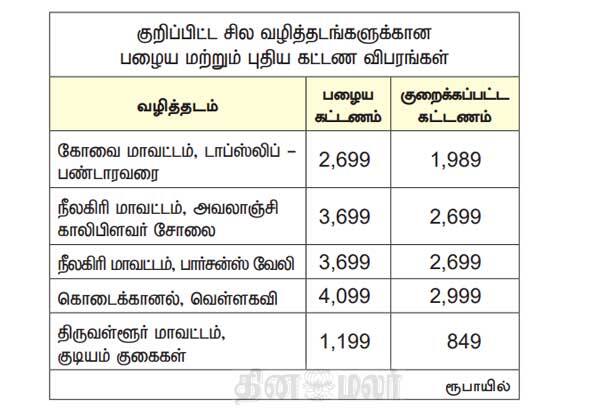 குறிப்பிட்ட சில வழித்தடங்களுக்கான பழைய மற்றும் புதிய கட்டண விபரங்கள்

| வழித்தடம் | பழைய கட்டணம் | குறைக்கப்பட்ட கட்டணம் |
|---|---|---|
| கோவை மாவட்டம், டாப்ஸ்லிப் – பண்டாரவரை | 2,699 | 1,989 |
| நீலகிரி மாவட்டம், அவலாஞ்சி காலிபிளவர் சோலை | 3,699 | 2,699 |
| நீலகிரி மாவட்டம், பார்சன்ஸ் வேலி | 3,699 | 2,699 |
| கொடைக்கானல், வெள்ளகவி | 4,099 | 2,999 |
| திருவள்ளூர் மாவட்டம், குடியம் குகைகள் | 1,199 | 849 |

தினமலர்

ரூபாயில்